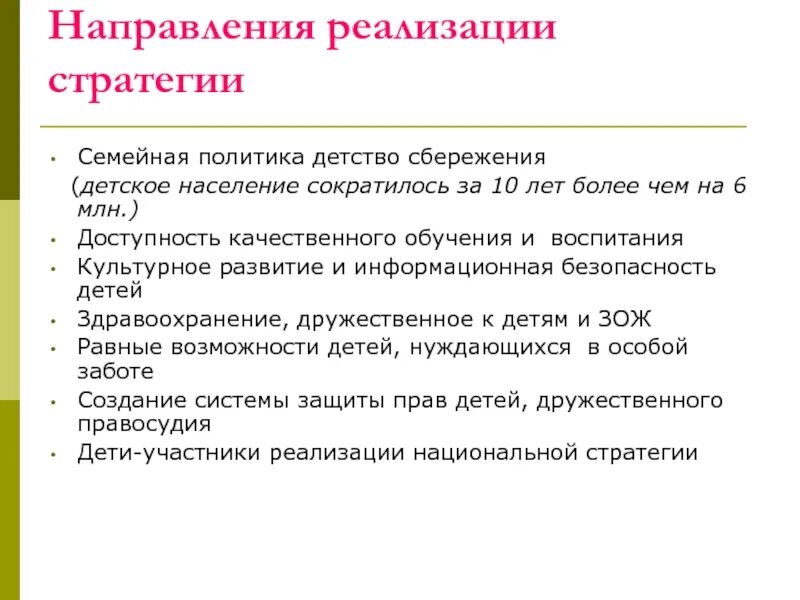 Направления реализации стратегии

• Семейная политика детство сбережения
(детское население сократилось за 10 лет более чем на 6 млн.)
• Доступность качественного обучения и воспитания
• Культурное развитие и информационная безопасность детей
• Здравоохранение, дружественное к детям и ЗОЖ
• Равные возможности детей, нуждающихся в особой заботе
• Создание системы защиты прав детей, дружественного правосудия
• Дети-участники реализации национальной стратегии